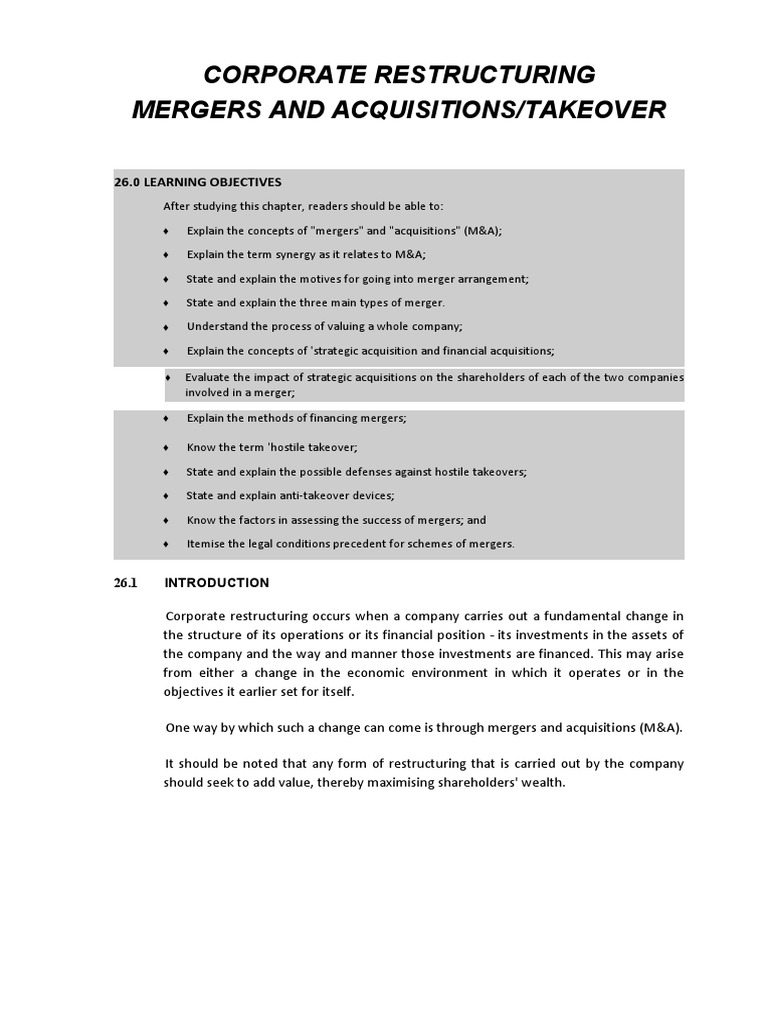 CORPORATE RESTRUCTURING
MERGERS AND ACQUISITIONS/TAKEOVER

26.0 LEARNING OBJECTIVES

After studying this chapter, readers should be able to:

♦ Explain the concepts of "mergers" and "acquisitions" (M&A);
♦ Explain the term synergy as it relates to M&A;
♦ State and explain the motives for going into merger arrangement;
♦ State and explain the three main types of merger.
♦ Understand the process of valuing a whole company;
♦ Explain the concepts of 'strategic acquisition and financial acquisitions;
♦ Evaluate the impact of strategic acquisitions on the shareholders of each of the two companies involved in a merger;
♦ Explain the methods of financing mergers;
♦ Know the term 'hostile takeover;
♦ State and explain the possible defenses against hostile takeovers;
♦ State and explain anti-takeover devices;
♦ Know the factors in assessing the success of mergers; and
♦ Itemise the legal conditions precedent for schemes of mergers.

26.1 INTRODUCTION

Corporate restructuring occurs when a company carries out a fundamental change in the structure of its operations or its financial position - its investments in the assets of the company and the way and manner those investments are financed. This may arise from either a change in the economic environment in which it operates or in the objectives it earlier set for itself.

One way by which such a change can come is through mergers and acquisitions (M&A).

It should be noted that any form of restructuring that is carried out by the company should seek to add value, thereby maximising shareholders' wealth.